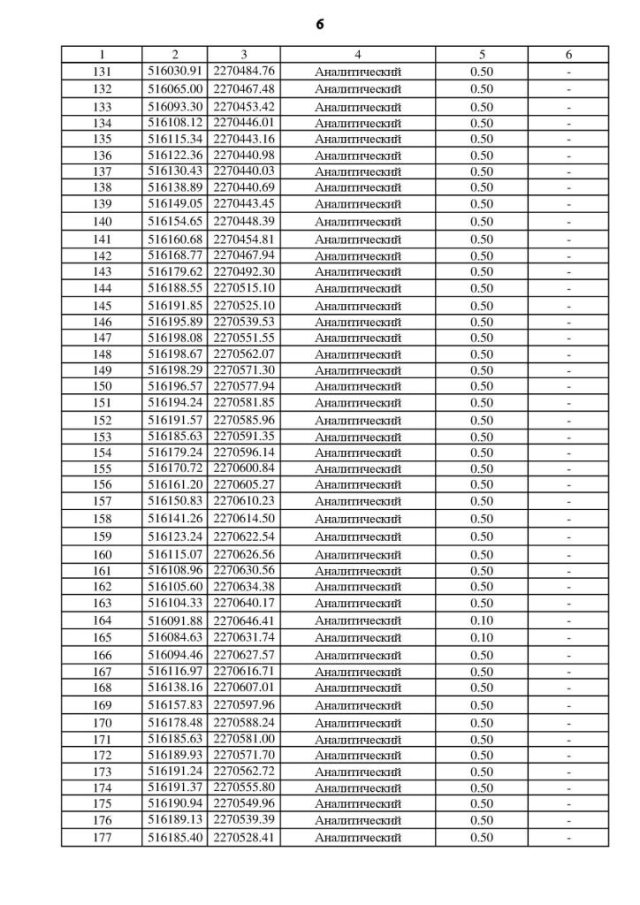 6

| 1 | 2 | 3 | 4 | 5 | 6 |
|---|---|---|---|---|---|
| 131 | 516030.91 | 2270484.76 | Аналитический | 0.50 | - |
| 132 | 516065.00 | 2270467.48 | Аналитический | 0.50 | - |
| 133 | 516093.30 | 2270453.42 | Аналитический | 0.50 | - |
| 134 | 516108.12 | 2270446.01 | Аналитический | 0.50 | - |
| 135 | 516115.34 | 2270443.16 | Аналитический | 0.50 | - |
| 136 | 516122.36 | 2270440.98 | Аналитический | 0.50 | - |
| 137 | 516130.43 | 2270440.03 | Аналитический | 0.50 | - |
| 138 | 516138.89 | 2270440.69 | Аналитический | 0.50 | - |
| 139 | 516149.05 | 2270443.45 | Аналитический | 0.50 | - |
| 140 | 516154.65 | 2270448.39 | Аналитический | 0.50 | - |
| 141 | 516160.68 | 2270454.81 | Аналитический | 0.50 | - |
| 142 | 516168.77 | 2270467.94 | Аналитический | 0.50 | - |
| 143 | 516179.62 | 2270492.30 | Аналитический | 0.50 | - |
| 144 | 516188.55 | 2270515.10 | Аналитический | 0.50 | - |
| 145 | 516191.85 | 2270525.10 | Аналитический | 0.50 | - |
| 146 | 516195.89 | 2270539.53 | Аналитический | 0.50 | - |
| 147 | 516198.08 | 2270551.55 | Аналитический | 0.50 | - |
| 148 | 516198.67 | 2270562.07 | Аналитический | 0.50 | - |
| 149 | 516198.29 | 2270571.30 | Аналитический | 0.50 | - |
| 150 | 516196.57 | 2270577.94 | Аналитический | 0.50 | - |
| 151 | 516194.24 | 2270581.85 | Аналитический | 0.50 | - |
| 152 | 516191.57 | 2270585.96 | Аналитический | 0.50 | - |
| 153 | 516185.63 | 2270591.35 | Аналитический | 0.50 | - |
| 154 | 516179.24 | 2270596.14 | Аналитический | 0.50 | - |
| 155 | 516170.72 | 2270600.84 | Аналитический | 0.50 | - |
| 156 | 516161.20 | 2270605.27 | Аналитический | 0.50 | - |
| 157 | 516150.83 | 2270610.23 | Аналитический | 0.50 | - |
| 158 | 516141.26 | 2270614.50 | Аналитический | 0.50 | - |
| 159 | 516123.24 | 2270622.54 | Аналитический | 0.50 | - |
| 160 | 516115.07 | 2270626.56 | Аналитический | 0.50 | - |
| 161 | 516108.96 | 2270630.56 | Аналитический | 0.50 | - |
| 162 | 516105.60 | 2270634.38 | Аналитический | 0.50 | - |
| 163 | 516104.33 | 2270640.17 | Аналитический | 0.50 | - |
| 164 | 516091.88 | 2270646.41 | Аналитический | 0.10 | - |
| 165 | 516084.63 | 2270631.74 | Аналитический | 0.10 | - |
| 166 | 516094.46 | 2270627.57 | Аналитический | 0.50 | - |
| 167 | 516116.97 | 2270616.71 | Аналитический | 0.50 | - |
| 168 | 516138.16 | 2270607.01 | Аналитический | 0.50 | - |
| 169 | 516157.83 | 2270597.96 | Аналитический | 0.50 | - |
| 170 | 516178.48 | 2270588.24 | Аналитический | 0.50 | - |
| 171 | 516185.63 | 2270581.00 | Аналитический | 0.50 | - |
| 172 | 516189.93 | 2270571.70 | Аналитический | 0.50 | - |
| 173 | 516191.24 | 2270562.72 | Аналитический | 0.50 | - |
| 174 | 516191.37 | 2270555.80 | Аналитический | 0.50 | - |
| 175 | 516190.94 | 2270549.96 | Аналитический | 0.50 | - |
| 176 | 516189.13 | 2270539.39 | Аналитический | 0.50 | - |
| 177 | 516185.40 | 2270528.41 | Аналитический | 0.50 | - |